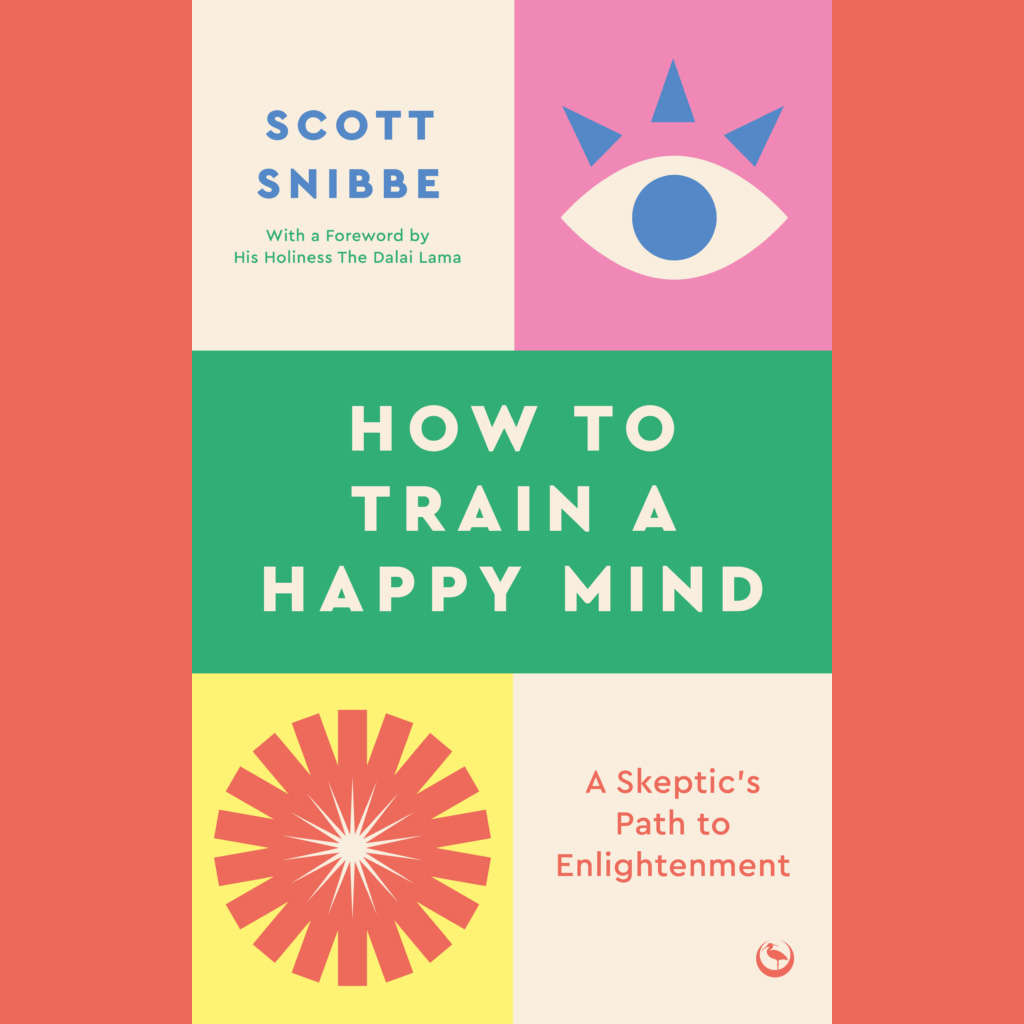 SCOTT SNIBBE

With a Foreword by His Holiness The Dalai Lama

HOW TO TRAIN A HAPPY MIND

A Skeptic's Path to Enlightenment